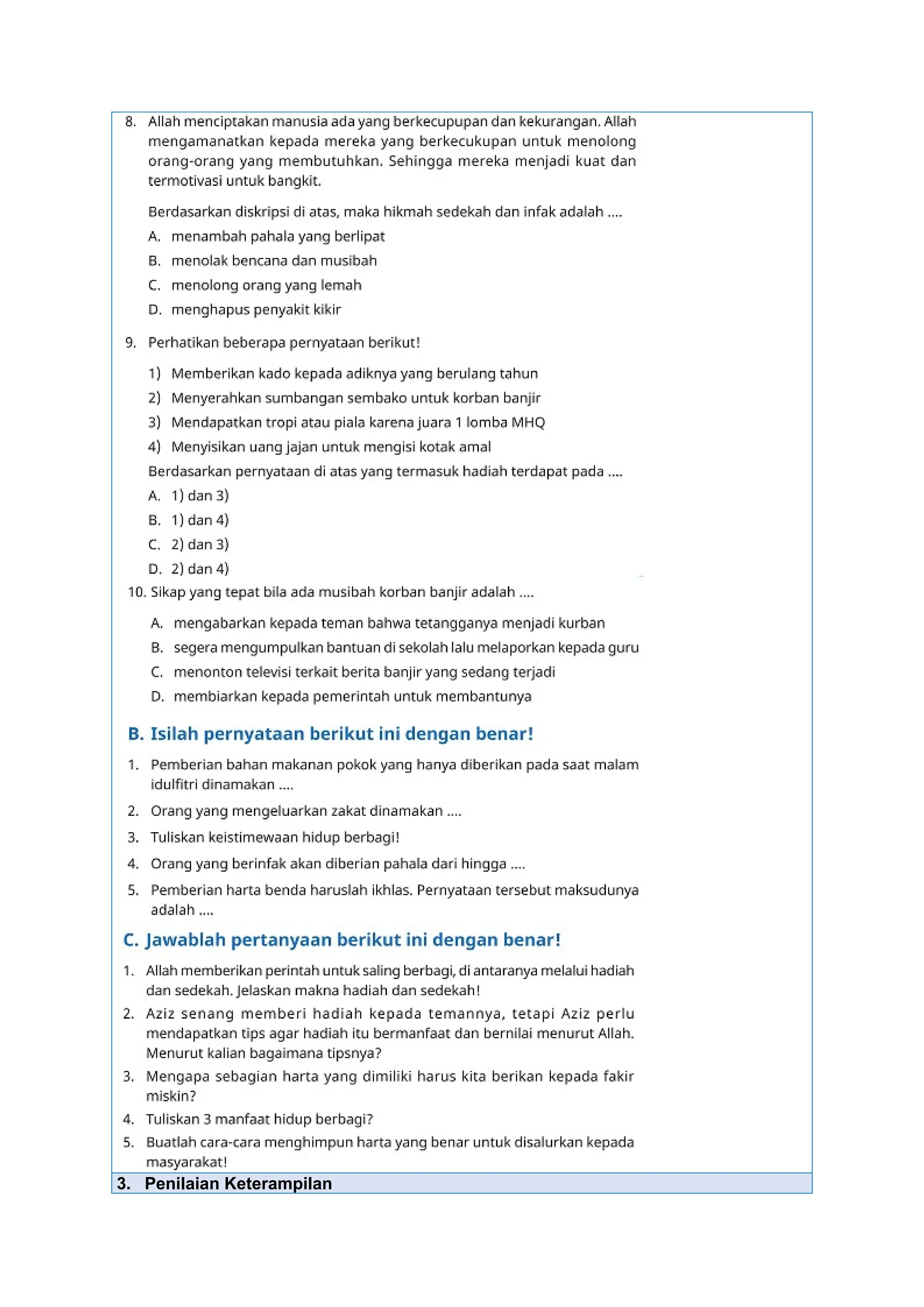 8. Allah menciptakan manusia ada yang berkecupupan dan kekurangan. Allah mengamanatkan kepada mereka yang berkecukupan untuk menolong orang-orang yang membutuhkan. Sehingga mereka menjadi kuat dan termotivasi untuk bangkit.

Berdasarkan diskripsi di atas, maka hikmah sedekah dan infak adalah ....

A. menambah pahala yang berlipat
B. menolak bencana dan musibah
C. menolong orang yang lemah
D. menghapus penyakit kikir

9. Perhatikan beberapa pernyataan berikut!

1) Memberikan kado kepada adiknya yang berulang tahun
2) Menyerahkan sumbangan sembako untuk korban banjir
3) Mendapatkan tropi atau piala karena juara 1 lomba MHQ
4) Menyisikan uang jajan untuk mengisi kotak amal

Berdasarkan pernyataan di atas yang termasuk hadiah terdapat pada ....

A. 1) dan 3)
B. 1) dan 4)
C. 2) dan 3)
D. 2) dan 4)

10. Sikap yang tepat bila ada musibah korban banjir adalah ....

A. mengabarkan kepada teman bahwa tetangganya menjadi kurban
B. segera mengumpulkan bantuan di sekolah lalu melaporkan kepada guru
C. menonton televisi terkait berita banjir yang sedang terjadi
D. membiarkan kepada pemerintah untuk membantunya

B. Isilah pernyataan berikut ini dengan benar!

1. Pemberian bahan makanan pokok yang hanya diberikan pada saat malam idulfitri dinamakan ....
2. Orang yang mengeluarkan zakat dinamakan ....
3. Tuliskan keistimewaan hidup berbagi!
4. Orang yang berinfak akan diberian pahala dari hingga ....
5. Pemberian harta benda haruslah ikhlas. Pernyataan tersebut maksudunya adalah ....

C. Jawablah pertanyaan berikut ini dengan benar!

1. Allah memberikan perintah untuk saling berbagi, di antaranya melalui hadiah dan sedekah. Jelaskan makna hadiah dan sedekah!
2. Aziz senang memberi hadiah kepada temannya, tetapi Aziz perlu mendapatkan tips agar hadiah itu bermanfaat dan bernilai menurut Allah. Menurut kalian bagaimana tipsnya?
3. Mengapa sebagian harta yang dimiliki harus kita berikan kepada fakir miskin?
4. Tuliskan 3 manfaat hidup berbagi?
5. Buatlah cara-cara menghimpun harta yang benar untuk disalurkan kepada masyarakat!

3. Penilaian Keterampilan